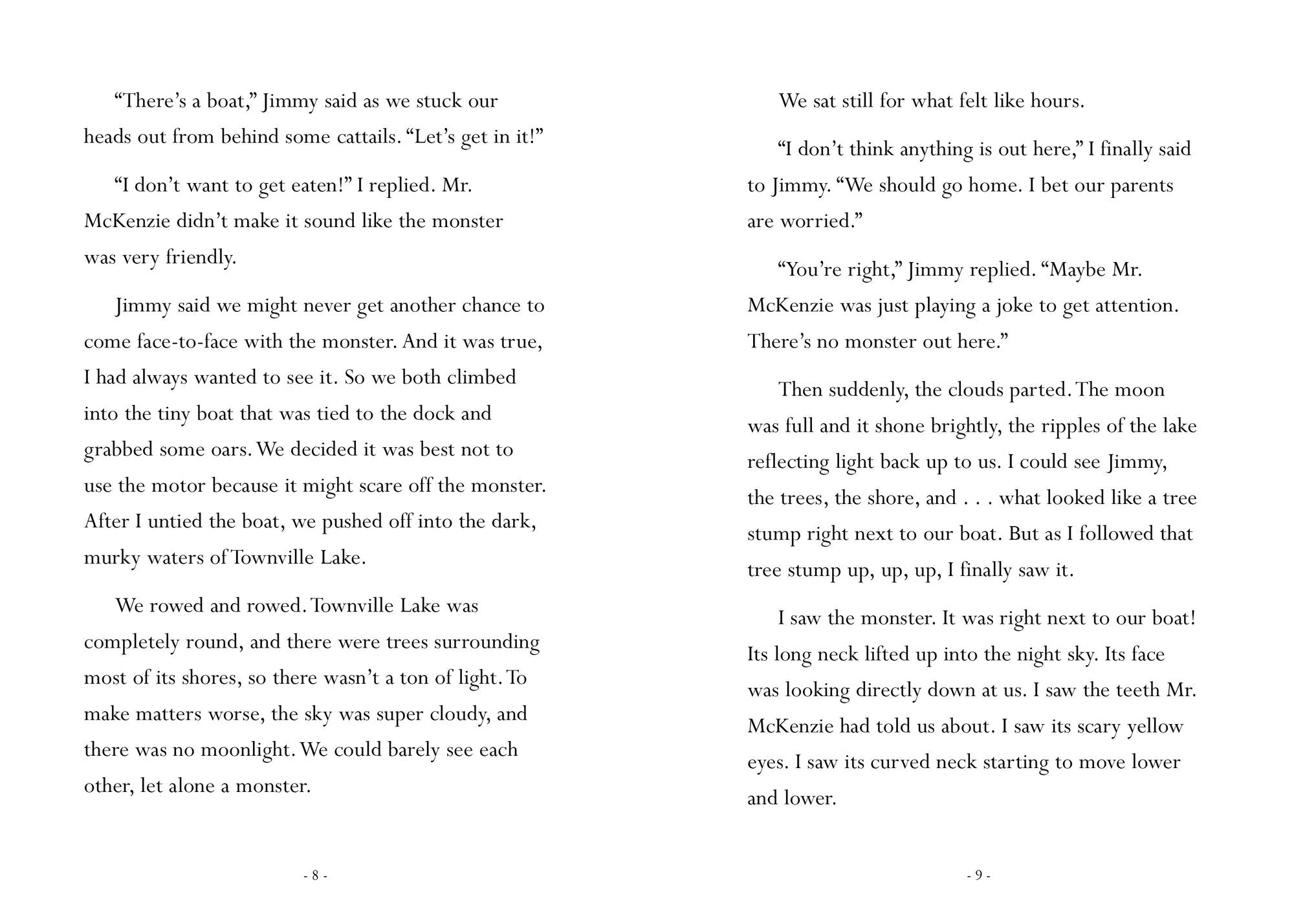 “There’s a boat,” Jimmy said as we stuck our heads out from behind some cattails. “Let’s get in it!”

“I don’t want to get eaten!” I replied. Mr. McKenzie didn’t make it sound like the monster was very friendly.

Jimmy said we might never get another chance to come face-to-face with the monster. And it was true, I had always wanted to see it. So we both climbed into the tiny boat that was tied to the dock and grabbed some oars. We decided it was best not to use the motor because it might scare off the monster. After I untied the boat, we pushed off into the dark, murky waters of Townville Lake.

We rowed and rowed. Townville Lake was completely round, and there were trees surrounding most of its shores, so there wasn’t a ton of light. To make matters worse, the sky was super cloudy, and there was no moonlight. We could barely see each other, let alone a monster.

- 8 -

We sat still for what felt like hours.

“I don’t think anything is out here,” I finally said to Jimmy. “We should go home. I bet our parents are worried.”

“You’re right,” Jimmy replied. “Maybe Mr. McKenzie was just playing a joke to get attention. There’s no monster out here.”

Then suddenly, the clouds parted. The moon was full and it shone brightly, the ripples of the lake reflecting light back up to us. I could see Jimmy, the trees, the shore, and . . . what looked like a tree stump right next to our boat. But as I followed that tree stump up, up, up, I finally saw it.

I saw the monster. It was right next to our boat! Its long neck lifted up into the night sky. Its face was looking directly down at us. I saw the teeth Mr. McKenzie had told us about. I saw its scary yellow eyes. I saw its curved neck starting to move lower and lower.

- 9 -